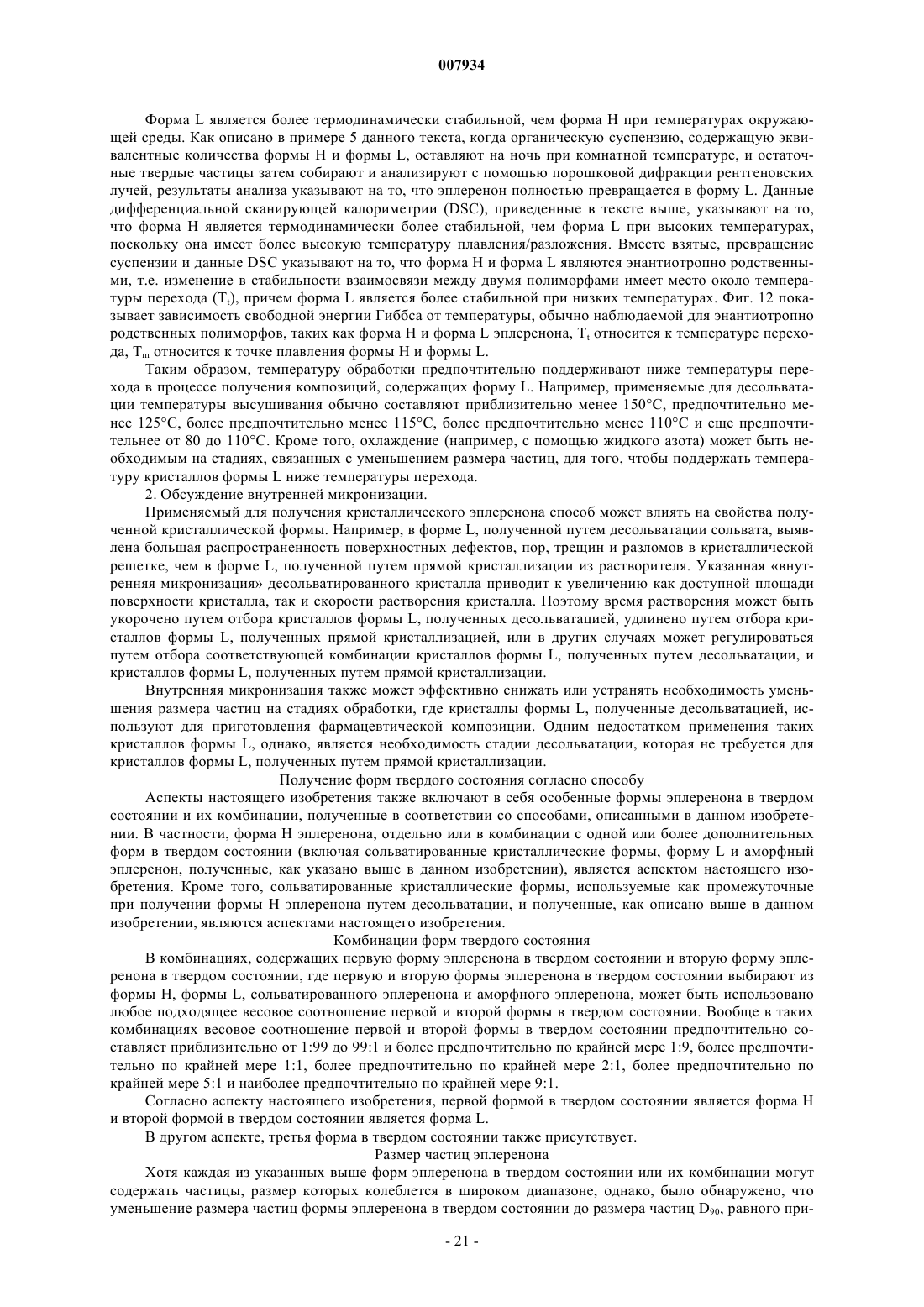 007934

Форма L является более термодинамически стабильной, чем форма H при температурах окружающей среды. Как описано в примере 5 данного текста, когда органическую суспензию, содержащую эквивалентные количества формы H и формы L, оставляют на ночь при комнатной температуре, и остаточные твердые частицы затем собирают и анализируют с помощью порошковой дифракции рентгеновских лучей, результаты анализа указывают на то, что эплеренон полностью превращается в форму L. Данные дифференциальной сканирующей калориметрии (DSC), приведенные в тексте выше, указывают на то, что форма H является термодинамически более стабильной, чем форма L при высоких температурах, поскольку она имеет более высокую температуру плавления/разложения. Вместе взятые, превращение суспензии и данные DSC указывают на то, что форма H и форма L являются энантиотропно родственными, т.е. изменение в стабильности взаимосвязи между двумя полиморфами имеет место около температуры перехода ($T_t$), причем форма L является более стабильной при низких температурах. Фиг. 12 показывает зависимость свободной энергии Гиббса от температуры, обычно наблюдаемой для энантиотропно родственных полиморфов, таких как форма H и форма L эплеренона, $T_t$ относится к температуре перехода, $T_m$ относится к точке плавления формы H и формы L.

Таким образом, температуру обработки предпочтительно поддерживают ниже температуры перехода в процессе получения композиций, содержащих форму L. Например, применяемые для десольватации температуры высушивания обычно составляют приблизительно менее 150°C, предпочтительно менее 125°C, более предпочтительно менее 115°C, более предпочтительно менее 110°C и еще предпочтительнее от 80 до 110°C. Кроме того, охлаждение (например, с помощью жидкого азота) может быть необходимым на стадиях, связанных с уменьшением размера частиц, для того, чтобы поддержать температуру кристаллов формы L ниже температуры перехода.

2. Обсуждение внутренней микронизации.

Применяемый для получения кристаллического эплеренона способ может влиять на свойства полученной кристаллической формы. Например, в форме L, полученной путем десольватации сольвата, выявлена большая распространенность поверхностных дефектов, пор, трещин и разломов в кристаллической решетке, чем в форме L, полученной путем прямой кристаллизации из растворителя. Указанная «внутренняя микронизация» десольватированного кристалла приводит к увеличению как доступной площади поверхности кристалла, так и скорости растворения кристалла. Поэтому время растворения может быть укорочено путем отбора кристаллов формы L, полученных десольватацией, удлинено путем отбора кристаллов формы L, полученных прямой кристаллизацией, или в других случаях может регулироваться путем отбора соответствующей комбинации кристаллов формы L, полученных путем десольватации, и кристаллов формы L, полученных путем прямой кристаллизации.

Внутренняя микронизация также может эффективно снижать или устранять необходимость уменьшения размера частиц на стадиях обработки, где кристаллы формы L, полученные десольватацией, используют для приготовления фармацевтической композиции. Одним недостатком применения таких кристаллов формы L, однако, является необходимость стадии десольватации, которая не требуется для кристаллов формы L, полученных путем прямой кристаллизации.

Получение форм твердого состояния согласно способу

Аспекты настоящего изобретения также включают в себя особенные формы эплеренона в твердом состоянии и их комбинации, полученные в соответствии со способами, описанными в данном изобретении. В частности, форма H эплеренона, отдельно или в комбинации с одной или более дополнительных форм в твердом состоянии (включая сольватированные кристаллические формы, форму L и аморфный эплеренон, полученные, как указано выше в данном изобретении), является аспектом настоящего изобретения. Кроме того, сольватированные кристаллические формы, используемые как промежуточные при получении формы H эплеренона путем десольватации, и полученные, как описано выше в данном изобретении, являются аспектами настоящего изобретения.

Комбинации форм твердого состояния

В комбинациях, содержащих первую форму эплеренона в твердом состоянии и вторую форму эплеренона в твердом состоянии, где первую и вторую формы эплеренона в твердом состоянии выбирают из формы H, формы L, сольватированного эплеренона и аморфного эплеренона, может быть использовано любое подходящее весовое соотношение первой и второй формы в твердом состоянии. Вообще в таких комбинациях весовое соотношение первой и второй формы в твердом состоянии предпочтительно составляет приблизительно от 1:99 до 99:1 и более предпочтительно по крайней мере 1:9, более предпочтительно по крайней мере 1:1, более предпочтительно по крайней мере 2:1, более предпочтительно по крайней мере 5:1 и наиболее предпочтительно по крайней мере 9:1.

Согласно аспекту настоящего изобретения, первой формой в твердом состоянии является форма H и второй формой в твердом состоянии является форма L.

В другом аспекте, третья форма в твердом состоянии также присутствует.

Размер частиц эплеренона

Хотя каждая из указанных выше форм эплеренона в твердом состоянии или их комбинации могут содержать частицы, размер которых колеблется в широком диапазоне, однако, было обнаружено, что уменьшение размера частиц формы эплеренона в твердом состоянии до размера частиц $D_{90}$, равного при-

- 21 -